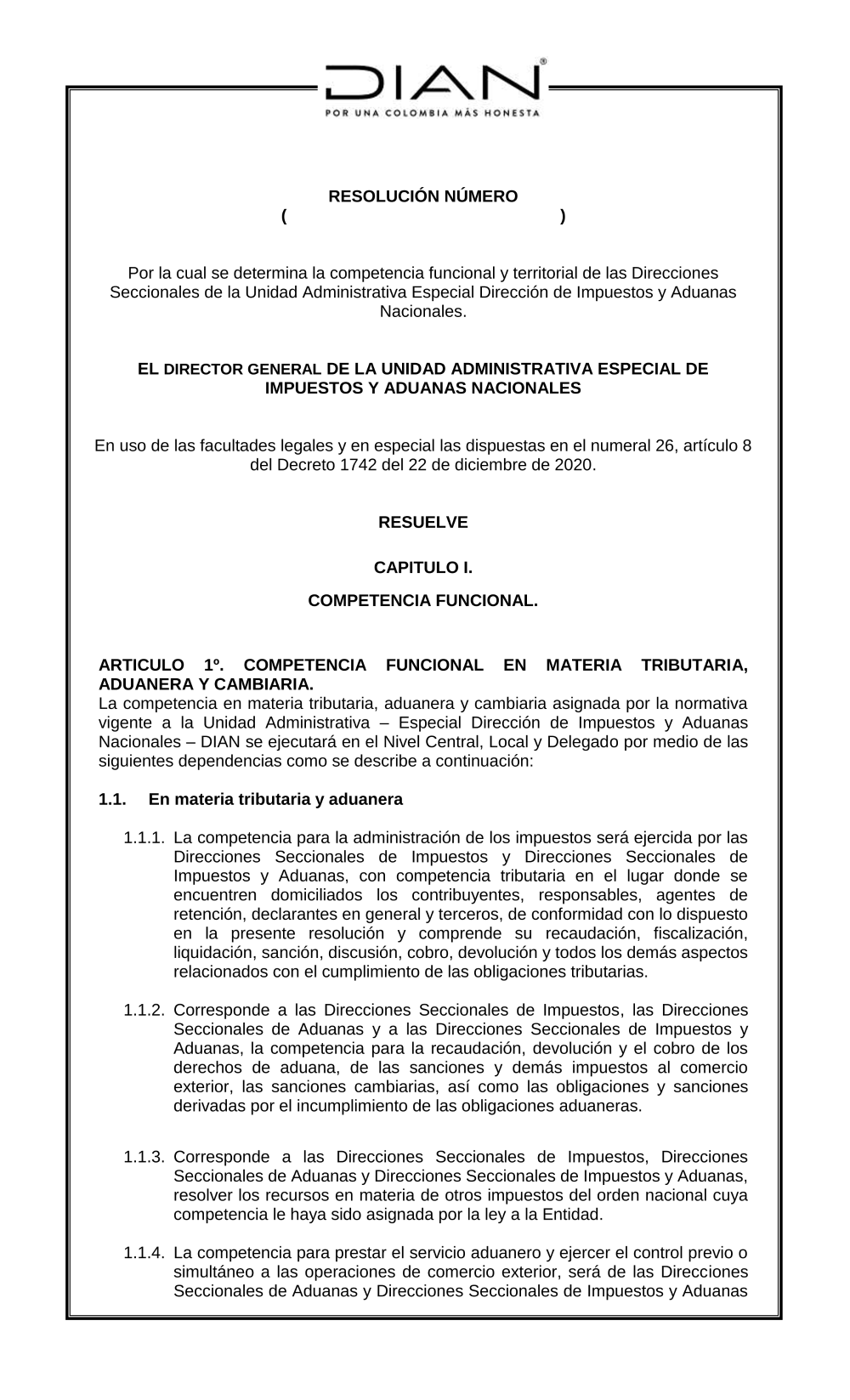 DIAN®
POR UNA COLOMBIA MÁS HONESTA

RESOLUCIÓN NÚMERO
( )

Por la cual se determina la competencia funcional y territorial de las Direcciones Seccionales de la Unidad Administrativa Especial Dirección de Impuestos y Aduanas Nacionales.

EL DIRECTOR GENERAL DE LA UNIDAD ADMINISTRATIVA ESPECIAL DE IMPUESTOS Y ADUANAS NACIONALES

En uso de las facultades legales y en especial las dispuestas en el numeral 26, artículo 8 del Decreto 1742 del 22 de diciembre de 2020.

RESUELVE

CAPITULO I.

COMPETENCIA FUNCIONAL.

ARTICULO 1º. COMPETENCIA FUNCIONAL EN MATERIA TRIBUTARIA, ADUANERA Y CAMBIARIA.
La competencia en materia tributaria, aduanera y cambiaria asignada por la normativa vigente a la Unidad Administrativa – Especial Dirección de Impuestos y Aduanas Nacionales – DIAN se ejecutará en el Nivel Central, Local y Delegado por medio de las siguientes dependencias como se describe a continuación:

1.1. En materia tributaria y aduanera

1.1.1. La competencia para la administración de los impuestos será ejercida por las Direcciones Seccionales de Impuestos y Direcciones Seccionales de Impuestos y Aduanas, con competencia tributaria en el lugar donde se encuentren domiciliados los contribuyentes, responsables, agentes de retención, declarantes en general y terceros, de conformidad con lo dispuesto en la presente resolución y comprende su recaudación, fiscalización, liquidación, sanción, discusión, cobro, devolución y todos los demás aspectos relacionados con el cumplimiento de las obligaciones tributarias.

1.1.2. Corresponde a las Direcciones Seccionales de Impuestos, las Direcciones Seccionales de Aduanas y a las Direcciones Seccionales de Impuestos y Aduanas, la competencia para la recaudación, devolución y el cobro de los derechos de aduana, de las sanciones y demás impuestos al comercio exterior, las sanciones cambiarias, así como las obligaciones y sanciones derivadas por el incumplimiento de las obligaciones aduaneras.

1.1.3. Corresponde a las Direcciones Seccionales de Impuestos, Direcciones Seccionales de Aduanas y Direcciones Seccionales de Impuestos y Aduanas, resolver los recursos en materia de otros impuestos del orden nacional cuya competencia le haya sido asignada por la ley a la Entidad.

1.1.4. La competencia para prestar el servicio aduanero y ejercer el control previo o simultáneo a las operaciones de comercio exterior, será de las Direcciones Seccionales de Aduanas y Direcciones Seccionales de Impuestos y Aduanas